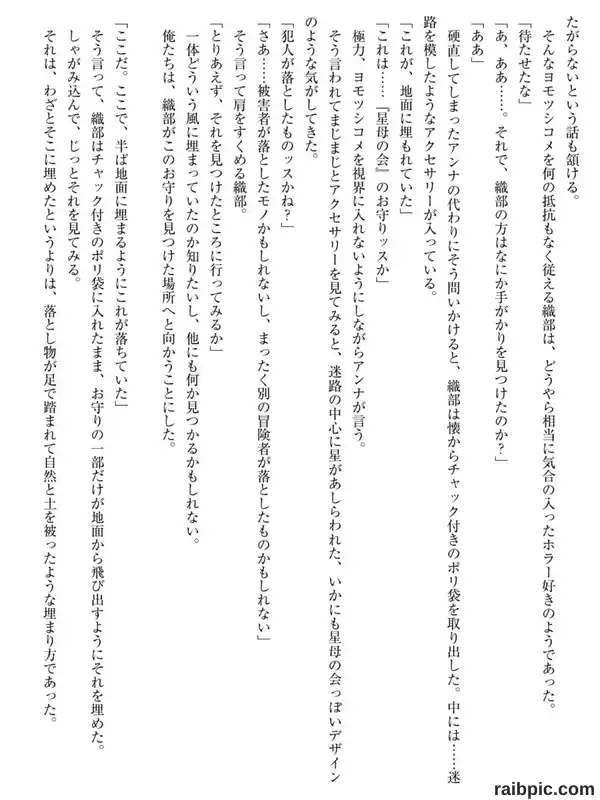 たがらないという話も頷ける。
そんなヨモツシコメを何の抵抗もなく従える織部は、どうやら相当に気合の入ったホラー好きのようであった。
「待たせたな」
「あ、ああ……。それで、織部の方はなにか手がかりを見つけたのか？」
「ああ」
硬直してしまったアンナの代わりにそう問いかけると、織部は懐からチャック付きのポリ袋を取り出した。中には……迷路を模したようなアクセサリーが入っている。
「これが、地面に埋もれていた」
「これは……『星母の会』のお守りッスか」
極力、ヨモツシコメを視界に入れないようにしながらアンナが言う。
そう言われてまじまじとアクセサリーを見てみると、迷路の中心に星があしらわれた、いかにも星母の会っぽいデザインのような気がしてきた。
「犯人が落としたものッスかね？」
「さあ……被害者が落としたモノかもしれないし、まったく別の冒険者が落としたものかもしれない」
そう言って肩をすくめる織部。
「とりあえず、それを見つけたところに行ってみるか」
一体どういう風に埋まっていたのか知りたいし、他にも何か見つかるかもしれない。
俺たちは、織部がこのお守りを見つけた場所へと向かうことにした。

「ここだ。ここで、半ば地面に埋まるようにこれが落ちていた」
そう言って、織部はチャック付きのポリ袋に入れたまま、お守りの一部だけが地面から飛び出すようにそれを埋めた。
しゃがみ込んで、じっとそれを見てみる。
それは、わざとそこに埋めたというよりは、落とし物が足で踏まれて自然と土を被ったような埋まり方であった。

raibpic.com